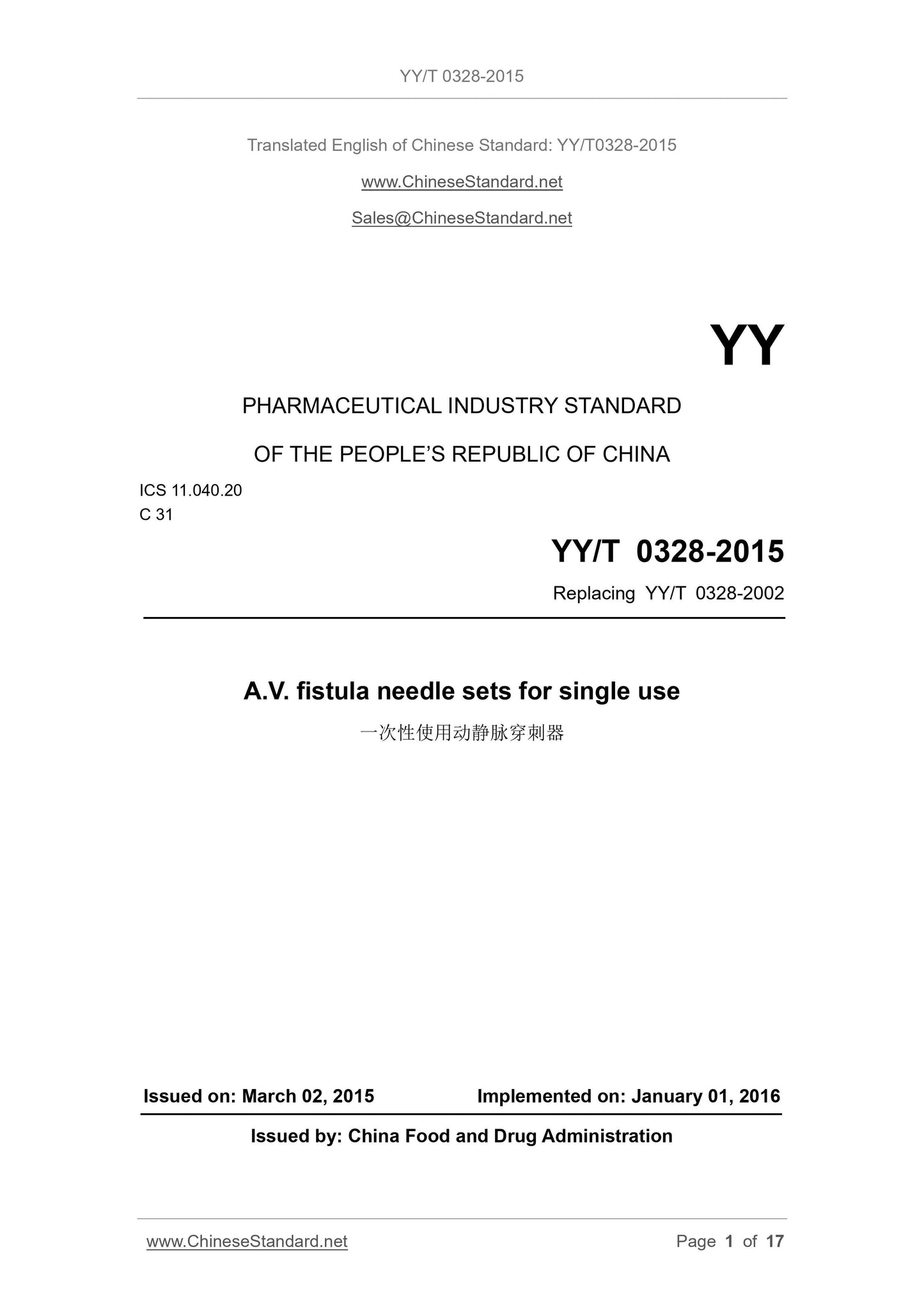 YY/T 0328-2015

Translated English of Chinese Standard: YY/T0328-2015

www.ChineseStandard.net

Sales@ChineseStandard.net

YY

PHARMACEUTICAL INDUSTRY STANDARD

OF THE PEOPLE'S REPUBLIC OF CHINA

ICS 11.040.20
C 31

YY/T 0328-2015

Replacing YY/T 0328-2002

A.V. fistula needle sets for single use

一次性使用动静脉穿刺器

Issued on: March 02, 2015 Implemented on: January 01, 2016

Issued by: China Food and Drug Administration

www.ChineseStandard.net Page 1 of 17